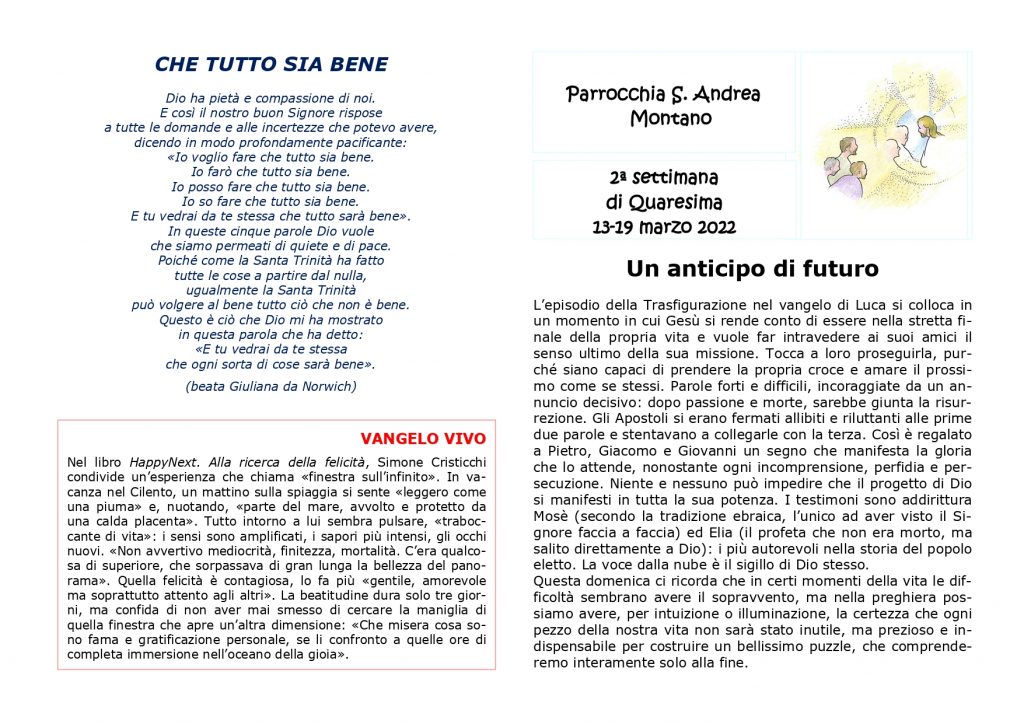 CHE TUTTO SIA BENE

Dio ha pietà e compassione di noi.
E così il nostro buon Signore rispose
a tutte le domande e alle incertezze che potevo avere,
dicendo in modo profondamente pacificante:
«Io voglio fare che tutto sia bene.
Io farò che tutto sia bene.
Io posso fare che tutto sia bene.
Io so fare che tutto sia bene.
E tu vedrai da te stessa che tutto sarà bene».
In queste cinque parole Dio vuole
che siamo permeati di quiete e di pace.
Poiché come la Santa Trinità ha fatto
tutte le cose a partire dal nulla,
ugualmente la Santa Trinità
può volgere al bene tutto ciò che non è bene.
Questo è ciò che Dio mi ha mostrato
in questa parola che ha detto:
«E tu vedrai da te stessa
che ogni sorta di cose sarà bene».

(beata Giuliana da Norwich)

VANGELO VIVO

Nel libro HappyNext. Alla ricerca della felicità, Simone Cristicchi condivide un'esperienza che chiama «finestra sull'infinito». In vacanza nel Cilento, un mattino sulla spiaggia si sente «leggero come una piuma» e, nuotando, «parte del mare, avvolto e protetto da una calda placenta». Tutto intorno a lui sembra pulsare, «traboccante di vita»: i sensi sono amplificati, i sapori più intensi, gli occhi nuovi. «Non avvertivo mediocrità, finitezza, mortalità. C'era qualcosa di superiore, che sorpassava di gran lunga la bellezza del panorama». Quella felicità è contagiosa, lo fa più «gentile, amorevole ma soprattutto attento agli altri». La beatitudine dura solo tre giorni, ma confida di non aver mai smesso di cercare la maniglia di quella finestra che apre un'altra dimensione: «Che misera cosa sono fama e gratificazione personale, se li confronto a quelle ore di completa immersione nell'oceano della gioia».

Parrocchia S. Andrea
Montano

2ª settimana
di Quaresima
13-19 marzo 2022

Un anticipo di futuro

L'episodio della Trasfigurazione nel vangelo di Luca si colloca in un momento in cui Gesù si rende conto di essere nella stretta finale della propria vita e vuole far intravedere ai suoi amici il senso ultimo della sua missione. Tocca a loro proseguirla, purché siano capaci di prendere la propria croce e amare il prossimo come se stessi. Parole forti e difficili, incoraggiate da un annuncio decisivo: dopo passione e morte, sarebbe giunta la risurrezione. Gli Apostoli si erano fermati allibiti e riluttanti alle prime due parole e stentavano a collegarle con la terza. Così è regalato a Pietro, Giacomo e Giovanni un segno che manifesta la gloria che lo attende, nonostante ogni incomprensione, perfidia e persecuzione. Niente e nessuno può impedire che il progetto di Dio si manifesti in tutta la sua potenza. I testimoni sono addirittura Mosè (secondo la tradizione ebraica, l'unico ad aver visto il Signore faccia a faccia) ed Elia (il profeta che non era morto, ma salito direttamente a Dio): i più autorevoli nella storia del popolo eletto. La voce dalla nube è il sigillo di Dio stesso.
Questa domenica ci ricorda che in certi momenti della vita le difficoltà sembrano avere il sopravvento, ma nella preghiera possiamo avere, per intuizione o illuminazione, la certezza che ogni pezzo della nostra vita non sarà stato inutile, ma prezioso e indispensabile per costruire un bellissimo puzzle, che comprenderemo interamente solo alla fine.